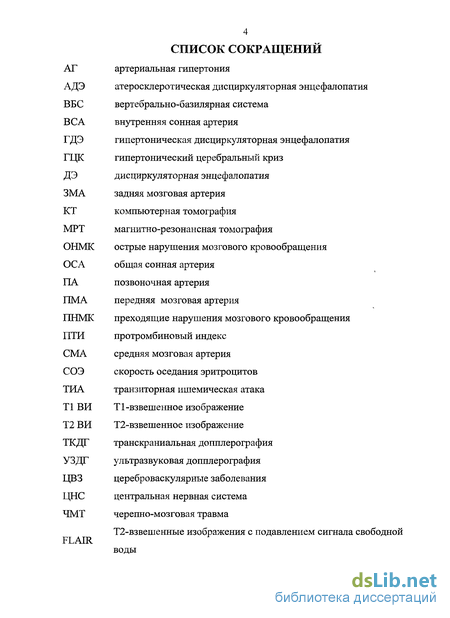 4

СПИСОК СОКРАЩЕНИЙ

| | |
|---|---|
| АГ | артериальная гипертония |
| АДЭ | атеросклеротическая дисциркуляторная энцефалопатия |
| ВБС | вертебрально-базилярная система |
| ВСА | внутренняя сонная артерия |
| ГДЭ | гипертоническая дисциркуляторная энцефалопатия |
| ГЦК | гипертонический церебральный криз |
| ДЭ | дисциркуляторная энцефалопатия |
| ЗМА | задняя мозговая артерия |
| КТ | компьютерная томография |
| МРТ | магнитно-резонансная томография |
| ОНМК | острые нарушения мозгового кровообращения |
| ОСА | общая сонная артерия |
| ПА | позвоночная артерия |
| ПМА | передняя мозговая артерия |
| ПНМК | преходящие нарушения мозгового кровообращения |
| ПТИ | протромбиновый индекс |
| СМА | средняя мозговая артерия |
| СОЭ | скорость оседания эритроцитов |
| ТИА | транзиторная ишемическая атака |
| Т1 ВИ | Т1-взвешенное изображение |
| Т2 ВИ | Т2-взвешенное изображение |
| ТКДГ | транскраниальная допплерография |
| УЗДГ | ультразвуковая допплерография |
| ЦВЗ | цереброваскулярные заболевания |
| ЦНС | центральная нервная система |
| ЧМТ | черепно-мозговая травма |
| FLAIR | Т2-взвешенные изображения с подавлением сигнала свободной воды |

dsLib.net
библиотека диссертаций